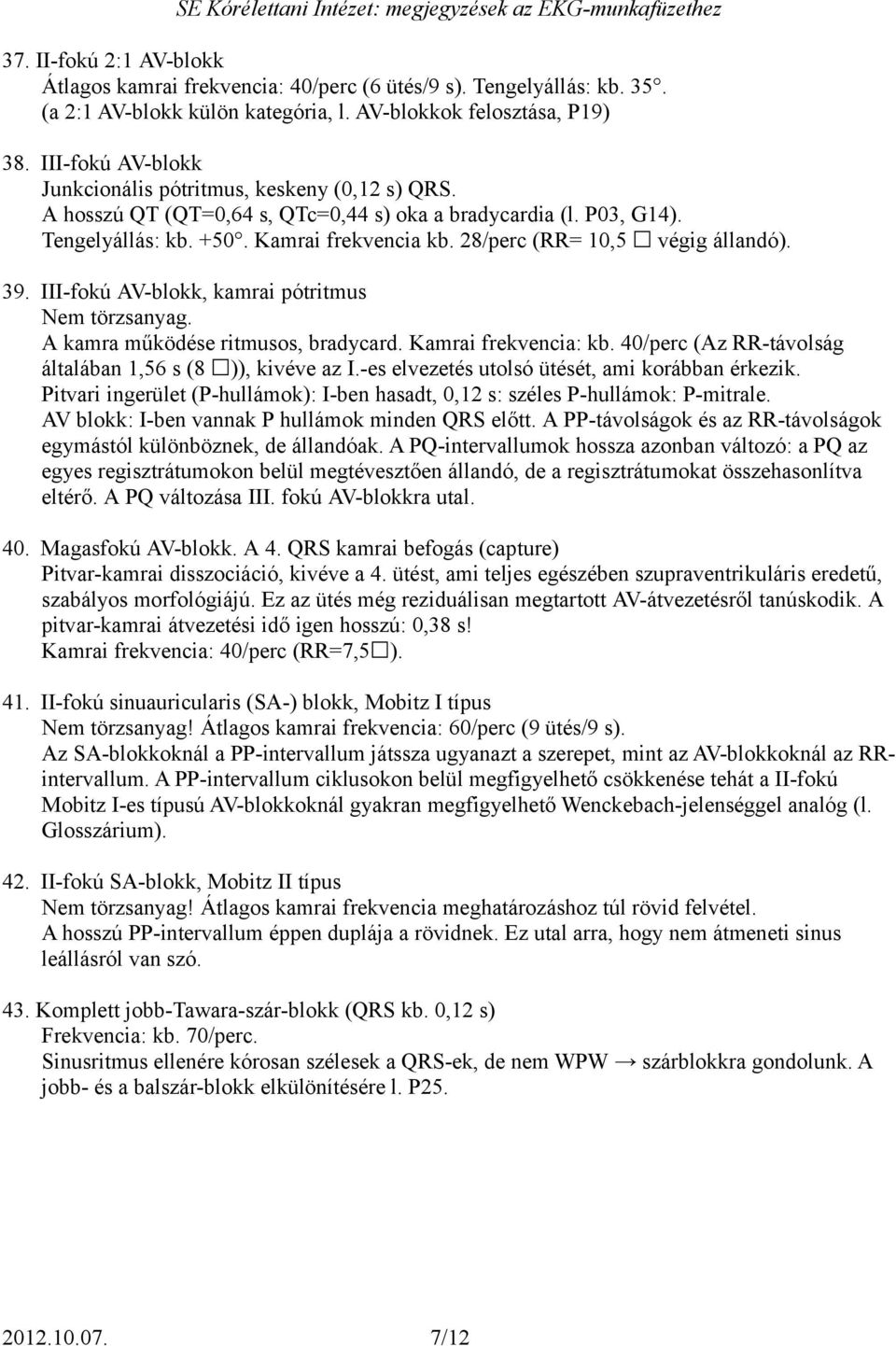 SE Kórélettani Intézet: megjegyzések az EKG-munkafüzethez

37. II-fokú 2:1 AV-blokk
Átlagos kamrai frekvencia: 40/perc (6 ütés/9 s). Tengelyállás: kb. 35°.
(a 2:1 AV-blokk külön kategória, l. AV-blokkok felosztása, P19)

38. III-fokú AV-blokk
Junkcionális pótritmus, keskeny (0,12 s) QRS.
A hosszú QT (QT=0,64 s, QTc=0,44 s) oka a bradycardia (l. P03, G14).
Tengelyállás: kb. +50°. Kamrai frekvencia kb. 28/perc (RR= 10,5 □ végig állandó).

39. III-fokú AV-blokk, kamrai pótritmus
Nem törzsanyag.
A kamra működése ritmusos, bradycard. Kamrai frekvencia: kb. 40/perc (Az RR-távolság általában 1,56 s (8 □)), kivéve az I.-es elvezetés utolsó ütését, ami korábban érkezik.
Pitvari ingerület (P-hullámok): I-ben hasadt, 0,12 s: széles P-hullámok: P-mitrale.
AV blokk: I-ben vannak P hullámok minden QRS előtt. A PP-távolságok és az RR-távolságok egymástól különböznek, de állandóak. A PQ-intervallumok hossza azonban változó: a PQ az egyes regisztrátumokon belül megtévesztően állandó, de a regisztrátumokat összehasonlítva eltérő. A PQ változása III. fokú AV-blokkra utal.

40. Magasfokú AV-blokk. A 4. QRS kamrai befogás (capture)
Pitvar-kamrai disszociáció, kivéve a 4. ütést, ami teljes egészében szupraventrikuláris eredetű, szabályos morfológiájú. Ez az ütés még reziduálisan megtartott AV-átvezetésről tanúskodik. A pitvar-kamrai átvezetési idő igen hosszú: 0,38 s!
Kamrai frekvencia: 40/perc (RR=7,5□).

41. II-fokú sinuauricularis (SA-) blokk, Mobitz I típus
Nem törzsanyag! Átlagos kamrai frekvencia: 60/perc (9 ütés/9 s).
Az SA-blokkoknál a PP-intervallum játssza ugyanazt a szerepet, mint az AV-blokkoknál az RR-intervallum. A PP-intervallum ciklusokon belül megfigyelhető csökkenése tehát a II-fokú Mobitz I-es típusú AV-blokkoknál gyakran megfigyelhető Wenckebach-jelenséggel analóg (l. Glosszárium).

42. II-fokú SA-blokk, Mobitz II típus
Nem törzsanyag! Átlagos kamrai frekvencia meghatározáshoz túl rövid felvétel.
A hosszú PP-intervallum éppen duplája a rövidnek. Ez utal arra, hogy nem átmeneti sinus leállásról van szó.

43. Komplett jobb-Tawara-szár-blokk (QRS kb. 0,12 s)
Frekvencia: kb. 70/perc.
Sinusritmus ellenére kórosan szélesek a QRS-ek, de nem WPW → szárblokkra gondolunk. A jobb- és a balszár-blokk elkülönítésére l. P25.

2012.10.07. 7/12